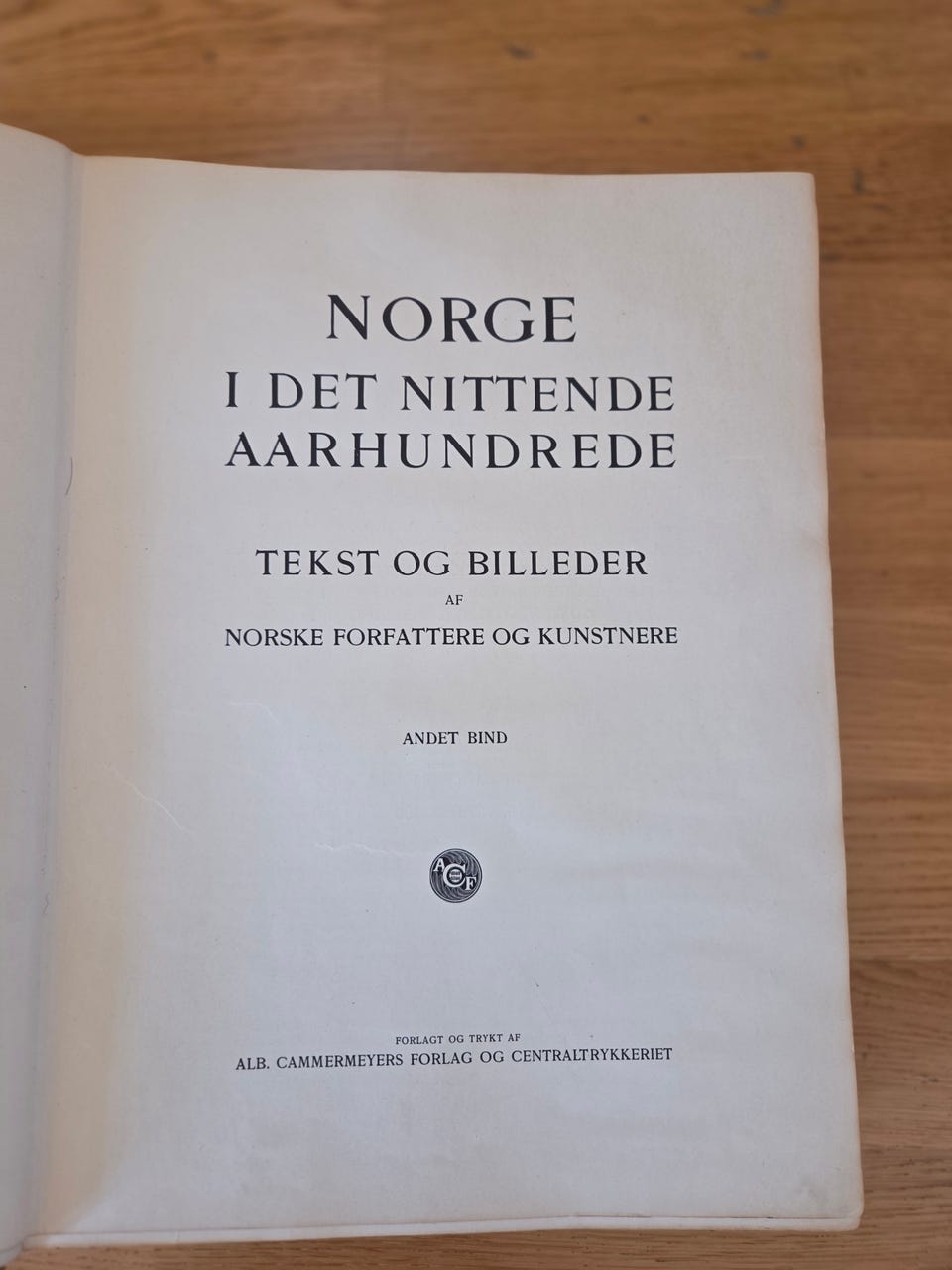 NORGE
I DET NITTENDE AARHUNDREDE

TEKST OG BILLEDER
AF
NORSKE FORFATTERE OG KUNSTNERE

ANDET BIND

ACF

FORLAGT OG TRYKT AF
ALB. CAMMERMEYERS FORLAG OG CENTRALTRYKKERIET